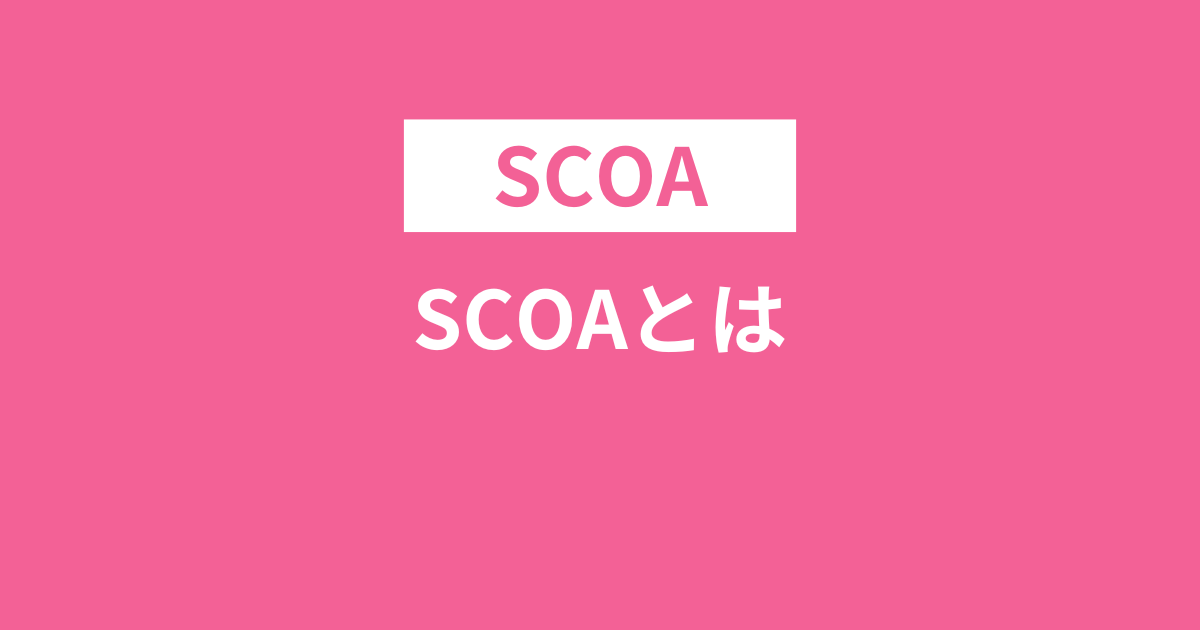 SCOA

SCOAとは